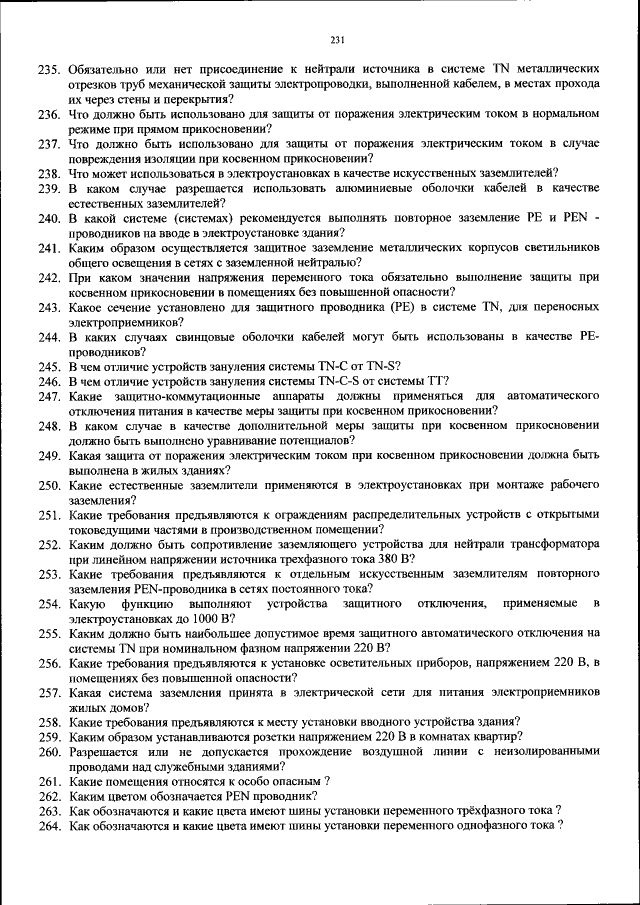 231

235. Обязательно или нет присоединение к нейтрали источника в системе TN металлических отрезков труб механической защиты электропроводки, выполненной кабелем, в местах прохода их через стены и перекрытия?
236. Что должно быть использовано для защиты от поражения электрическим током в нормальном режиме при прямом прикосновении?
237. Что должно быть использовано для защиты от поражения электрическим током в случае повреждения изоляции при косвенном прикосновении?
238. Что может использоваться в электроустановках в качестве искусственных заземлителей?
239. В каком случае разрешается использовать алюминиевые оболочки кабелей в качестве естественных заземлителей?
240. В какой системе (системах) рекомендуется выполнять повторное заземление PE и PEN - проводников на вводе в электроустановке здания?
241. Каким образом осуществляется защитное заземление металлических корпусов светильников общего освещения в сетях с заземленной нейтралью?
242. При каком значении напряжения переменного тока обязательно выполнение защиты при косвенном прикосновении в помещениях без повышенной опасности?
243. Какое сечение установлено для защитного проводника (PE) в системе TN, для переносных электроприемников?
244. В каких случаях свинцовые оболочки кабелей могут быть использованы в качестве PE-проводников?
245. В чем отличие устройств зануления системы TN-C от TN-S?
246. В чем отличие устройств зануления системы TN-C-S от системы TT?
247. Какие защитно-коммутационные аппараты должны применяться для автоматического отключения питания в качестве меры защиты при косвенном прикосновении?
248. В каком случае в качестве дополнительной меры защиты при косвенном прикосновении должно быть выполнено уравнивание потенциалов?
249. Какая защита от поражения электрическим током при косвенном прикосновении должна быть выполнена в жилых зданиях?
250. Какие естественные заземлители применяются в электроустановках при монтаже рабочего заземления?
251. Какие требования предъявляются к ограждениям распределительных устройств с открытыми токоведущими частями в производственном помещении?
252. Каким должно быть сопротивление заземляющего устройства для нейтрали трансформатора при линейном напряжении источника трехфазного тока 380 В?
253. Какие требования предъявляются к отдельным искусственным заземлителям повторного заземления PEN-проводника в сетях постоянного тока?
254. Какую функцию выполняют устройства защитного отключения, применяемые в электроустановках до 1000 В?
255. Каким должно быть наибольшее допустимое время защитного автоматического отключения на системы TN при номинальном фазном напряжении 220 В?
256. Какие требования предъявляются к установке осветительных приборов, напряжением 220 В, в помещениях без повышенной опасности?
257. Какая система заземления принята в электрической сети для питания электроприемников жилых домов?
258. Какие требования предъявляются к месту установки вводного устройства здания?
259. Каким образом устанавливаются розетки напряжением 220 В в комнатах квартир?
260. Разрешается или не допускается прохождение воздушной линии с неизолированными проводами над служебными зданиями?
261. Какие помещения относятся к особо опасным ?
262. Каким цветом обозначается PEN проводник?
263. Как обозначаются и какие цвета имеют шины установки переменного трёхфазного тока ?
264. Как обозначаются и какие цвета имеют шины установки переменного однофазного тока ?